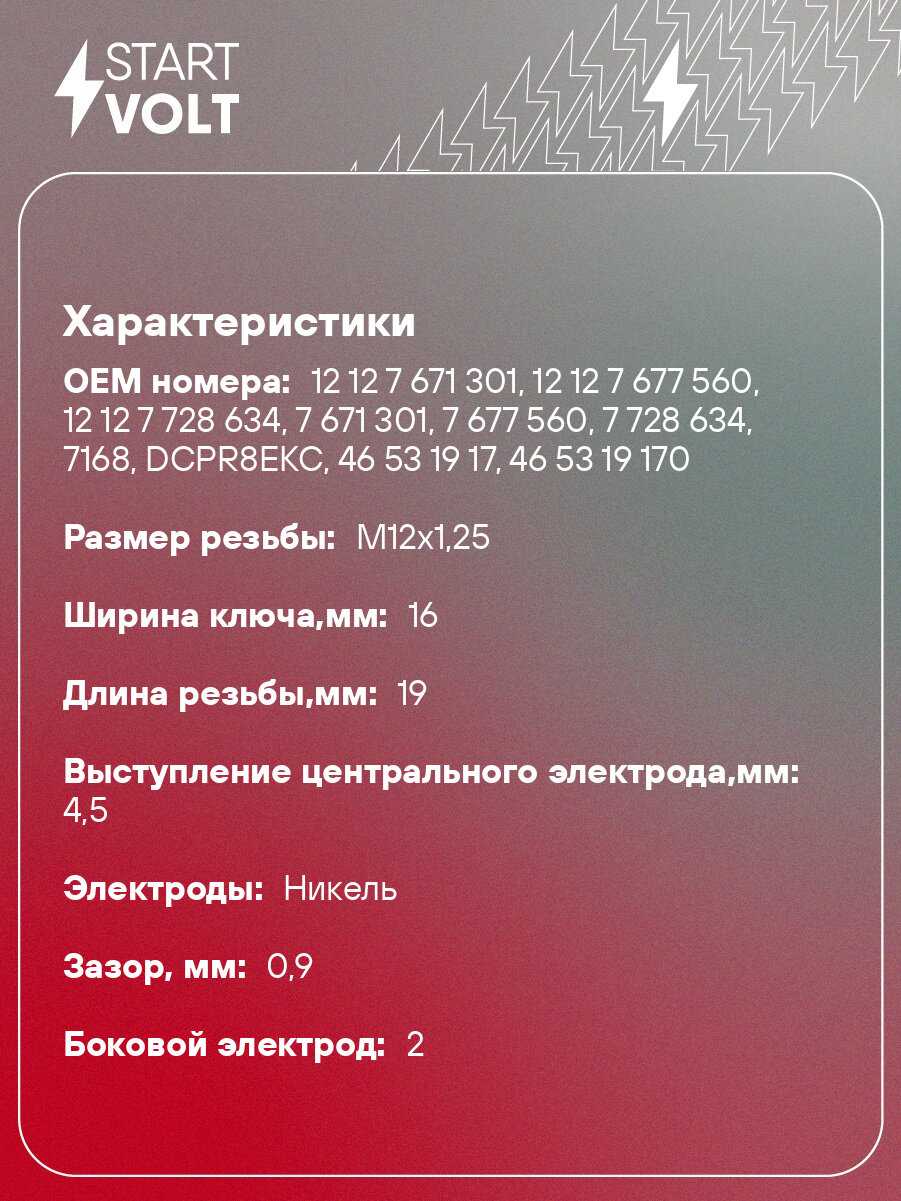 START
VOLT

Характеристики

OEM номера: 12 12 7 671 301, 12 12 7 677 560, 12 12 7 728 634, 7 671 301, 7 677 560, 7 728 634, 7168, DCPR8EKC, 46 53 19 17, 46 53 19 170

Размер резьбы: M12x1,25

Ширина ключа,мм: 16

Длина резьбы,мм: 19

Выступление центрального электрода,мм: 4,5

Электроды: Никель

Зазор, мм: 0,9

Боковой электрод: 2